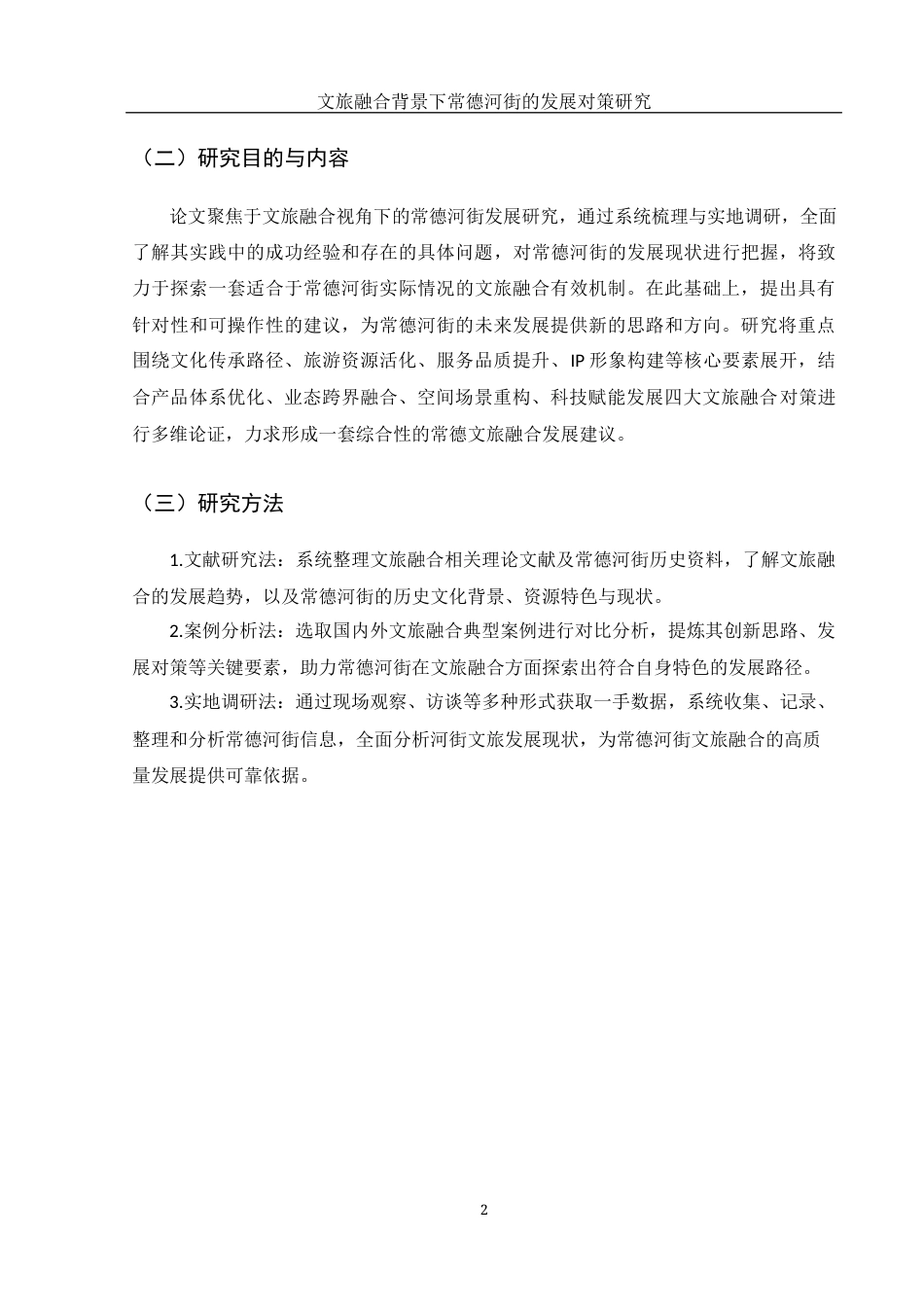 文旅融合背景下常德河街的发展对策研究

（二）研究目的与内容

论文聚焦于文旅融合视角下的常德河街发展研究，通过系统梳理与实地调研，全面了解其实践中的成功经验和存在的具体问题，对常德河街的发展现状进行把握，将致力于探索一套适合于常德河街实际情况的文旅融合有效机制。在此基础上，提出具有针对性和可操作性的建议，为常德河街的未来发展提供新的思路和方向。研究将重点围绕文化传承路径、旅游资源活化、服务品质提升、IP 形象构建等核心要素展开，结合产品体系优化、业态跨界融合、空间场景重构、科技赋能发展四大文旅融合对策进行多维论证，力求形成一套综合性的常德文旅融合发展建议。

（三）研究方法

1.文献研究法：系统整理文旅融合相关理论文献及常德河街历史资料，了解文旅融合的发展趋势，以及常德河街的历史文化背景、资源特色与现状。

2.案例分析法：选取国内外文旅融合典型案例进行对比分析，提炼其创新思路、发展对策等关键要素，助力常德河街在文旅融合方面探索出符合自身特色的发展路径。

3.实地调研法：通过现场观察、访谈等多种形式获取一手数据，系统收集、记录、整理和分析常德河街信息，全面分析河街文旅发展现状，为常德河街文旅融合的高质量发展提供可靠依据。

2